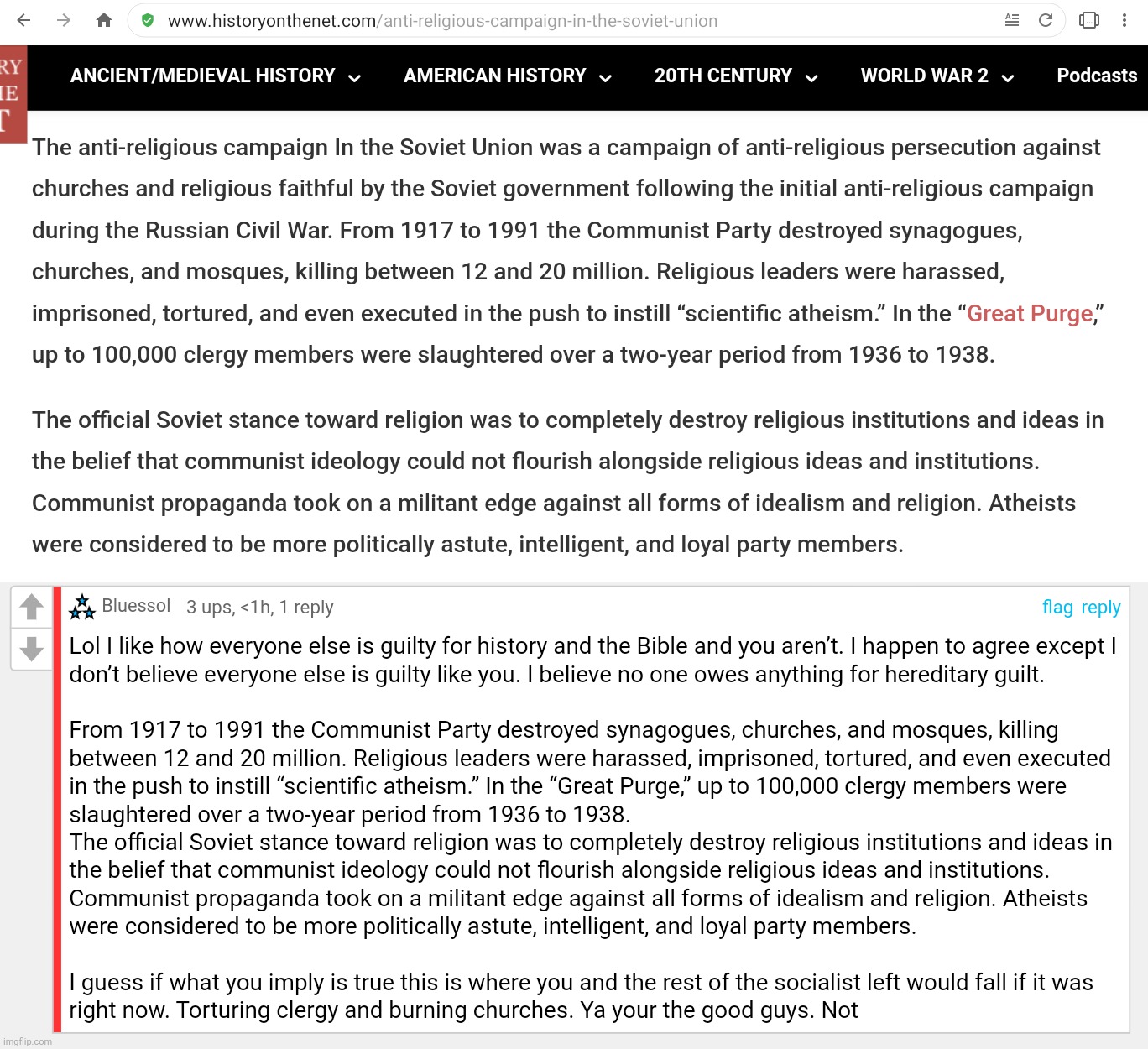 www.historyonthenet.com/anti-religious-campaign-in-the-soviet-union

RY
IE
T

ANCIENT/MEDIEVAL HISTORY AMERICAN HISTORY 20TH CENTURY WORLD WAR 2 Podcasts

The anti-religious campaign In the Soviet Union was a campaign of anti-religious persecution against churches and religious faithful by the Soviet government following the initial anti-religious campaign during the Russian Civil War. From 1917 to 1991 the Communist Party destroyed synagogues, churches, and mosques, killing between 12 and 20 million. Religious leaders were harassed, imprisoned, tortured, and even executed in the push to instill “scientific atheism.” In the “Great Purge,” up to 100,000 clergy members were slaughtered over a two-year period from 1936 to 1938.

The official Soviet stance toward religion was to completely destroy religious institutions and ideas in the belief that communist ideology could not flourish alongside religious ideas and institutions. Communist propaganda took on a militant edge against all forms of idealism and religion. Atheists were considered to be more politically astute, intelligent, and loyal party members.

Bluessol 3 ups, <1h, 1 reply flag reply

Lol I like how everyone else is guilty for history and the Bible and you aren’t. I happen to agree except I don’t believe everyone else is guilty like you. I believe no one owes anything for hereditary guilt.

From 1917 to 1991 the Communist Party destroyed synagogues, churches, and mosques, killing between 12 and 20 million. Religious leaders were harassed, imprisoned, tortured, and even executed in the push to instill “scientific atheism.” In the “Great Purge,” up to 100,000 clergy members were slaughtered over a two-year period from 1936 to 1938.
The official Soviet stance toward religion was to completely destroy religious institutions and ideas in the belief that communist ideology could not flourish alongside religious ideas and institutions. Communist propaganda took on a militant edge against all forms of idealism and religion. Atheists were considered to be more politically astute, intelligent, and loyal party members.

I guess if what you imply is true this is where you and the rest of the socialist left would fall if it was right now. Torturing clergy and burning churches. Ya your the good guys. Not

imgflip.com